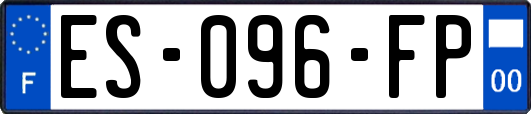 F
ES-096-FP
00